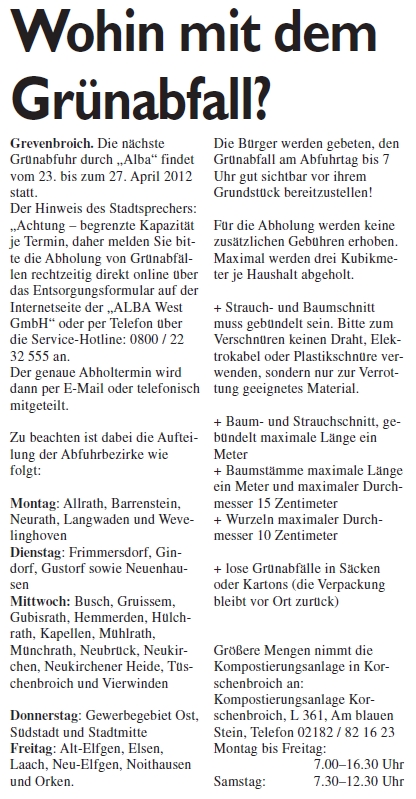 Wohin mit dem Grünabfall?

Grevenbroich. Die nächste Grünabfuhr durch „Alba“ findet vom 23. bis zum 27. April 2012 statt.
Der Hinweis des Stadtsprechers: „Achtung – begrenzte Kapazität je Termin, daher melden Sie bitte die Abholung von Grünabfällen rechtzeitig direkt online über das Entsorgungsformular auf der Internetseite der „ALBA West GmbH“ oder per Telefon über die Service-Hotline: 0800 / 22 32 555 an.
Der genaue Abholtermin wird dann per E-Mail oder telefonisch mitgeteilt.

Zu beachten ist dabei die Aufteilung der Abfuhrbezirke wie folgt:

Montag: Allrath, Barrenstein, Neurath, Langwaden und Wevelinghoven
Dienstag: Frimmersdorf, Gindorf, Gustorf sowie Neuenhausen
Mittwoch: Busch, Gruissem, Gubisrath, Hemmerden, Hülchrath, Kapellen, Mühlrath, Münchrath, Neubrück, Neukirchen, Neukirchener Heide, Tüschenbroich und Vierwinden

Donnerstag: Gewerbegebiet Ost, Südstadt und Stadtmitte
Freitag: Alt-Elfgen, Elsen, Laach, Neu-Elfgen, Noithausen und Orken.

Die Bürger werden gebeten, den Grünabfall am Abfuhrtag bis 7 Uhr gut sichtbar vor ihrem Grundstück bereitzustellen!

Für die Abholung werden keine zusätzlichen Gebühren erhoben. Maximal werden drei Kubikmeter je Haushalt abgeholt.

+ Strauch- und Baumschnitt muss gebündelt sein. Bitte zum Verschnüren keinen Draht, Elektrokabel oder Plastikschnüre verwenden, sondern nur zur Verrottung geeignetes Material.

+ Baum- und Strauchschnitt, gebündelt maximale Länge ein Meter
+ Baumstämme maximale Länge ein Meter und maximaler Durchmesser 15 Zentimeter
+ Wurzeln maximaler Durchmesser 10 Zentimeter

+ lose Grünabfälle in Säcken oder Kartons (die Verpackung bleibt vor Ort zurück)

Größere Mengen nimmt die Kompostierungsanlage in Korschenbroich an:
Kompostierungsanlage Korschenbroich, L 361, Am blauen Stein, Telefon 02182 / 82 16 23
Montag bis Freitag:
7.00–16.30 Uhr
Samstag: 7.30–12.30 Uhr